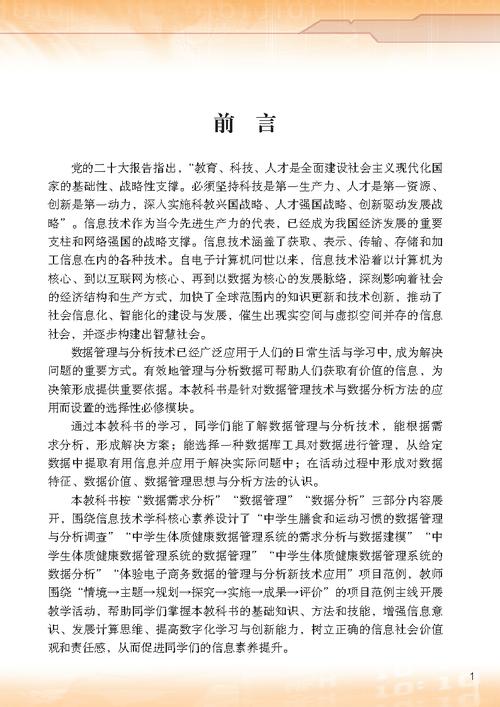 前 言

党的二十大报告指出，“教育、科技、人才是全面建设社会主义现代化国家的基础性、战略性支撑。必须坚持科技是第一生产力、人才是第一资源、创新是第一动力，深入实施科教兴国战略、人才强国战略、创新驱动发展战略”。信息技术作为当今先进生产力的代表，已经成为我国经济发展的重要支柱和网络强国的战略支撑。信息技术涵盖了获取、表示、传输、存储和加工信息在内的各种技术。自电子计算机问世以来，信息技术沿着以计算机为核心、到以互联网为核心、再到以数据为核心的发展脉络，深刻影响着社会的经济结构和生产方式，加快了全球范围内的知识更新和技术创新，推动了社会信息化、智能化的建设与发展，催生出现实空间与虚拟空间并存的信息社会，并逐步构建出智慧社会。

数据管理与分析技术已经广泛应用于人们的日常生活与学习中，成为解决问题的重要方式。有效地管理与分析数据可帮助人们获取有价值的信息，为决策形成提供重要依据。本教科书是针对数据管理技术与数据分析方法的应用而设置的选择性必修模块。

通过本教科书的学习，同学们能了解数据管理与分析技术，能根据需求分析，形成解决方案；能选择一种数据库工具对数据进行管理，从给定数据中提取有用信息并应用于解决实际问题中；在活动过程中形成对数据特征、数据价值、数据管理思想与分析方法的认识。

本教科书按“数据需求分析”“数据管理”“数据分析”三部分内容展开，围绕信息技术学科核心素养设计了“中学生膳食和运动习惯的数据管理与分析调查”“中学生体质健康数据管理系统的需求分析与数据建模”“中学生体质健康数据管理系统的数据管理”“中学生体质健康数据管理系统的数据分析”“体验电子商务数据的管理与分析新技术应用”项目范例，教师围绕“情境→主题→规划→探究→实施→成果→评价”的项目范例主线开展教学活动，帮助同学们掌握本教科书的基础知识、方法和技能，增强信息意识、发展计算思维、提高数字化学习与创新能力，树立正确的信息社会价值观和责任感，从而促进同学们的信息素养提升。

1